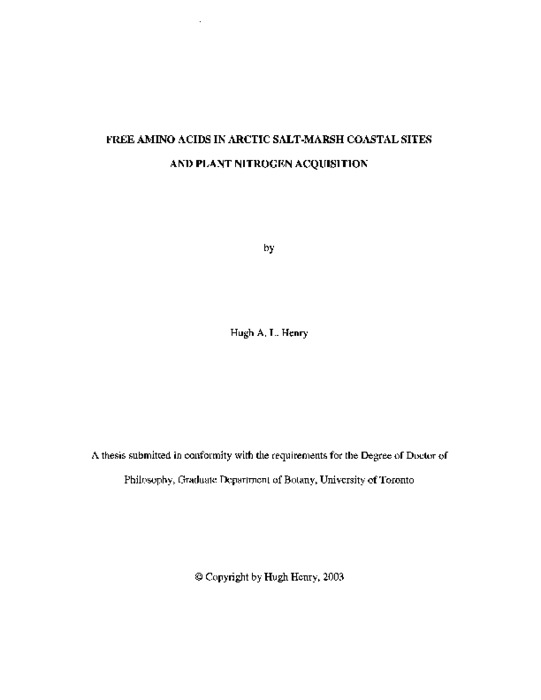 FREE AMINO ACIDS IN ARCTIC SALT-MARSH COASTAL SITES

AND PLANT NITROGEN ACQUISITION

by

Hugh A. L. Henry

A thesis submitted in conformity with the requirements for the Degree of Doctor of Philosophy, Graduate Department of Botany, University of Toronto

© Copyright by Hugh Henry, 2003